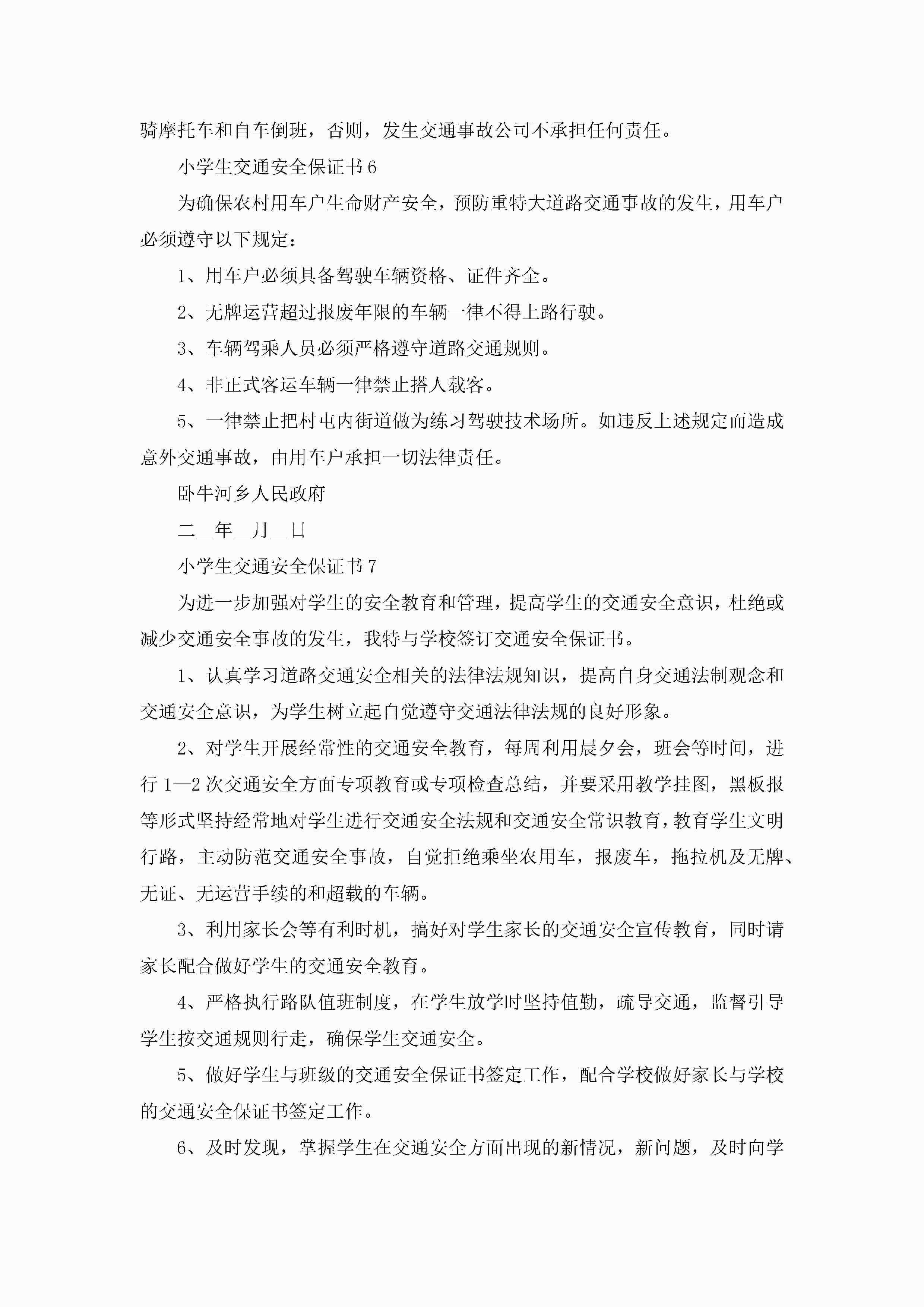 骑摩托车和自车倒班，否则，发生交通事故公司不承担任何责任。

小学生交通安全保证书6

为确保农村用车户生命财产安全，预防重特大道路交通事故的发生，用车户必须遵守以下规定：

1、用车户必须具备驾驶车辆资格、证件齐全。

2、无牌运营超过报废年限的车辆一律不得上路行驶。

3、车辆驾乘人员必须严格遵守道路交通规则。

4、非正式客运车辆一律禁止搭人载客。

5、一律禁止把村屯内街道做为练习驾驶技术场所。如违反上述规定而造成意外交通事故，由用车户承担一切法律责任。

卧牛河乡人民政府

二__年__月__日

小学生交通安全保证书7

为进一步加强对学生的安全教育和管理，提高学生的交通安全意识，杜绝或减少交通安全事故的发生，我特与学校签订交通安全保证书。

1、认真学习道路交通安全相关的法律法规知识，提高自身交通法制观念和交通安全意识，为学生树立起自觉遵守交通法律法规的良好形象。

2、对学生开展经常性的交通安全教育，每周利用晨夕会，班会等时间，进行1—2次交通安全方面专项教育或专项检查总结，并要采用教学挂图，黑板报等形式坚持经常地对学生进行交通安全法规和交通安全常识教育，教育学生文明行路，主动防范交通安全事故，自觉拒绝乘坐农用车，报废车，拖拉机及无牌、无证、无运营手续的和超载的车辆。

3、利用家长会等有利时机，搞好对学生家长的交通安全宣传教育，同时请家长配合做好学生的交通安全教育。

4、严格执行路队值班制度，在学生放学时坚持值勤，疏导交通，监督引导学生按交通规则行走，确保学生交通安全。

5、做好学生与班级的交通安全保证书签定工作，配合学校做好家长与学校的交通安全保证书签定工作。

6、及时发现，掌握学生在交通安全方面出现的新情况，新问题，及时向学